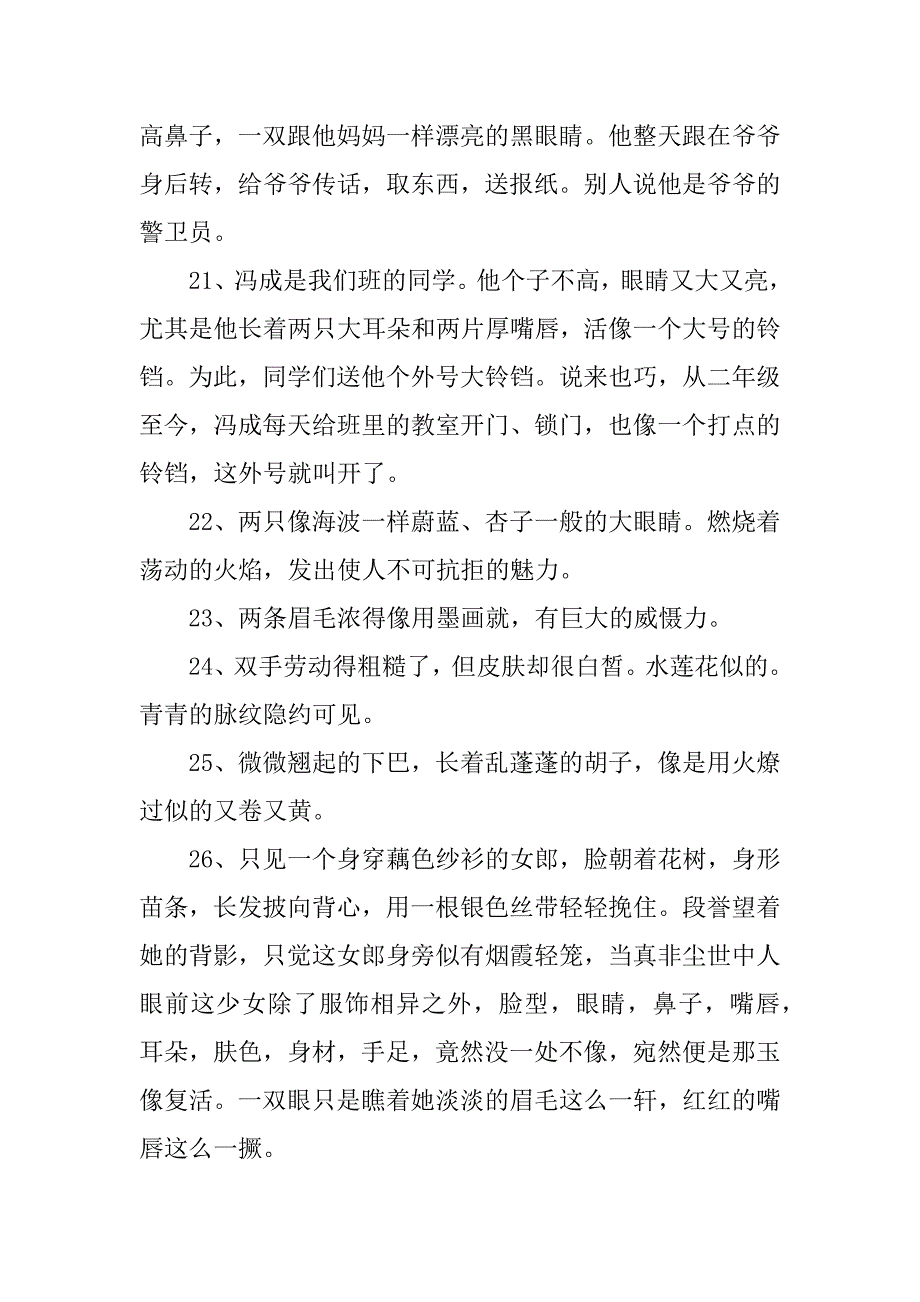 高鼻子，一双跟他妈妈一样漂亮的黑眼睛。他整天跟在爷爷身后转，给爷爷传话，取东西，送报纸。别人说他是爷爷的警卫员。

21、冯成是我们班的同学。他个子不高，眼睛又大又亮，尤其是他长着两只大耳朵和两片厚嘴唇，活像一个大号的铃铛。为此，同学们送他个外号大铃铛。说来也巧，从二年级至今，冯成每天给班里的教室开门、锁门，也像一个打点的铃铛，这外号就叫开了。

22、两只像海波一样蔚蓝、杏子一般的大眼睛。燃烧着荡动的火焰，发出使人不可抗拒的魅力。

23、两条眉毛浓得像用墨画就，有巨大的威慑力。

24、双手劳动得粗糙了，但皮肤却很白皙。水莲花似的。青青的脉纹隐约可见。

25、微微翘起的下巴，长着乱蓬蓬的胡子，像是用火燎过似的又卷又黄。

26、只见一个身穿藕色纱衫的女郎，脸朝着花树，身形苗条，长发披向背心，用一根银色丝带轻轻挽住。段誉望着她的背影，只觉这女郎身旁似有烟霞轻笼，当真非尘世中人眼前这少女除了服饰相异之外，脸型，眼睛，鼻子，嘴唇，耳朵，肤色，身材，手足，竟然没一处不像，宛然便是那玉像复活。一双眼只是瞧着她淡淡的眉毛这么一轩，红红的嘴唇这么一撅。